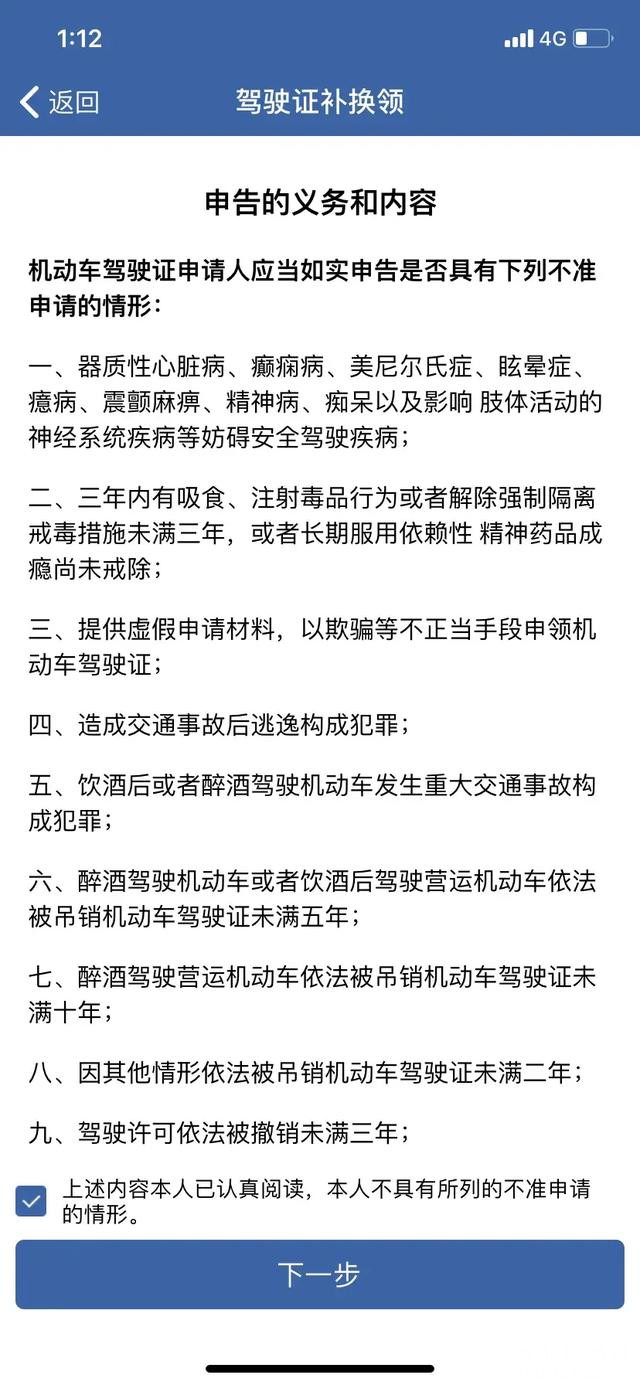 1:12

4G

返回

驾驶证补换领

申告的义务和内容

机动车驾驶证申请人应当如实申告是否具有下列不准申请的情形：

一、器质性心脏病、癫痫病、美尼尔氏症、眩晕症、癔病、震颤麻痹、精神病、痴呆以及影响 肢体活动的神经系统疾病等妨碍安全驾驶疾病；

二、三年内有吸食、注射毒品行为或者解除强制隔离戒毒措施未满三年，或者长期服用依赖性 精神药品成瘾尚未戒除；

三、提供虚假申请材料，以欺骗等不正当手段申领机动车驾驶证；

四、造成交通事故后逃逸构成犯罪；

五、饮酒后或者醉酒驾驶机动车发生重大交通事故构成犯罪；

六、醉酒驾驶机动车或者饮酒后驾驶营运机动车依法被吊销机动车驾驶证未满五年；

七、醉酒驾驶营运机动车依法被吊销机动车驾驶证未满十年；

八、因其他情形依法被吊销机动车驾驶证未满二年；

九、驾驶许可依法被撤销未满三年；

上述内容本人已认真阅读，本人不具有所列的不准申请的情形。

下一步